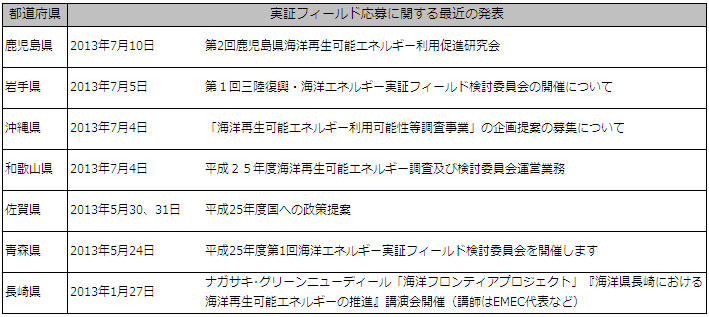 | 都道府県 | 実証フィールド応募に関する最近の発表 | |
|---|---|---|
| 鹿児島県 | 2013年7月10日 | 第2回鹿児島県海洋再生可能エネルギー利用促進研究会 |
| 岩手県 | 2013年7月5日 | 第１回三陸復興・海洋エネルギー実証フィールド検討委員会の開催について |
| 沖縄県 | 2013年7月4日 | 「海洋再生可能エネルギー利用可能性等調査事業」の企画提案の募集について |
| 和歌山県 | 2013年7月4日 | 平成２５年度海洋再生可能エネルギー調査及び検討委員会運営業務 |
| 佐賀県 | 2013年5月30、31日 | 平成25年度国への政策提案 |
| 青森県 | 2013年5月24日 | 平成25年度第1回海洋エネルギー実証フィールド検討委員会を開催します |
| 長崎県 | 2013年1月27日 | ナガサキ･グリーンニューディール「海洋フロンティアプロジェクト」『海洋県長崎における海洋再生可能エネルギーの推進』講演会開催（講師はEMEC代表など） |